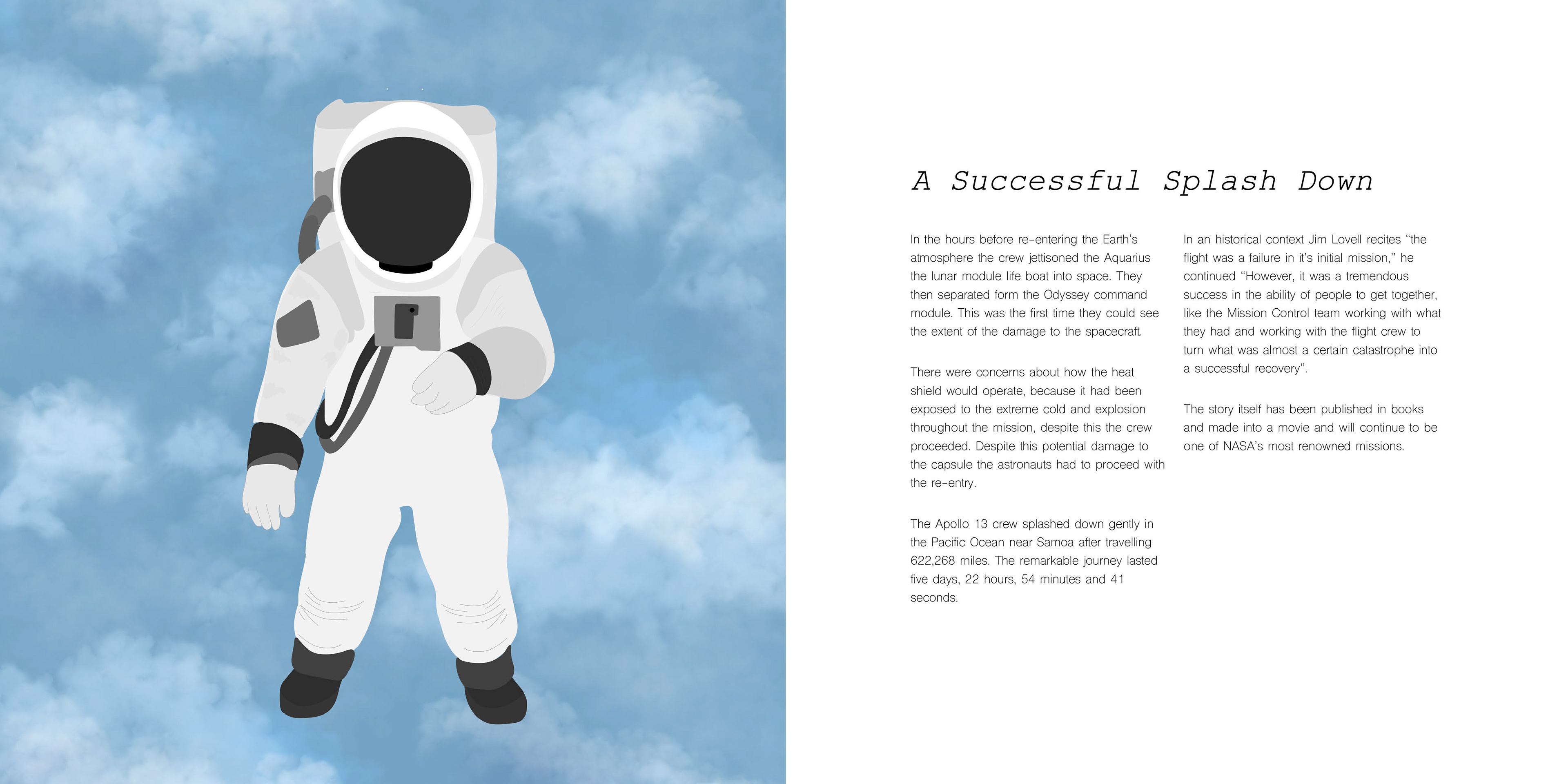 A Successful Splash Down

In the hours before re-entering the Earth's atmosphere the crew jettisoned the Aquarius the lunar module life boat into space. They then separated form the Odyssey command module. This was the first time they could see the extent of the damage to the spacecraft.

There were concerns about how the heat shield would operate, because it had been exposed to the extreme cold and explosion throughout the mission, despite this the crew proceeded. Despite this potential damage to the capsule the astronauts had to proceed with the re-entry.

The Apollo 13 crew splashed down gently in the Pacific Ocean near Samoa after travelling 622,268 miles. The remarkable journey lasted five days, 22 hours, 54 minutes and 41 seconds.

In an historical context Jim Lovell recites "the flight was a failure in it's initial mission," he continued "However, it was a tremendous success in the ability of people to get together, like the Mission Control team working with what they had and working with the flight crew to turn what was almost a certain catastrophe into a successful recovery".

The story itself has been published in books and made into a movie and will continue to be one of NASA's most renowned missions.